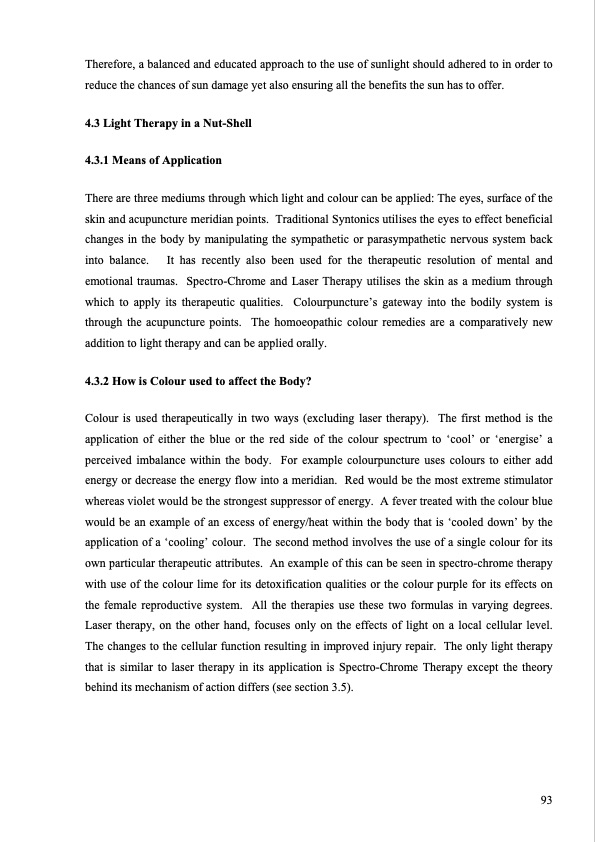 Therefore, a balanced and educated approach to the use of sunlight should adhered to in order to reduce the chances of sun damage yet also ensuring all the benefits the sun has to offer.

4.3 Light Therapy in a Nut-Shell

4.3.1 Means of Application

There are three mediums through which light and colour can be applied: The eyes, surface of the skin and acupuncture meridian points. Traditional Syntonics utilises the eyes to effect beneficial changes in the body by manipulating the sympathetic or parasympathetic nervous system back into balance. It has recently also been used for the therapeutic resolution of mental and emotional traumas. Spectro-Chrome and Laser Therapy utilises the skin as a medium through which to apply its therapeutic qualities. Colourpuncture's gateway into the bodily system is through the acupuncture points. The homoeopathic colour remedies are a comparatively new addition to light therapy and can be applied orally.

4.3.2 How is Colour used to affect the Body?

Colour is used therapeutically in two ways (excluding laser therapy). The first method is the application of either the blue or the red side of the colour spectrum to 'cool' or 'energise' a perceived imbalance within the body. For example colourpuncture uses colours to either add energy or decrease the energy flow into a meridian. Red would be the most extreme stimulator whereas violet would be the strongest suppressor of energy. A fever treated with the colour blue would be an example of an excess of energy/heat within the body that is 'cooled down' by the application of a 'cooling' colour. The second method involves the use of a single colour for its own particular therapeutic attributes. An example of this can be seen in spectro-chrome therapy with use of the colour lime for its detoxification qualities or the colour purple for its effects on the female reproductive system. All the therapies use these two formulas in varying degrees. Laser therapy, on the other hand, focuses only on the effects of light on a local cellular level. The changes to the cellular function resulting in improved injury repair. The only light therapy that is similar to laser therapy in its application is Spectro-Chrome Therapy except the theory behind its mechanism of action differs (see section 3.5).

93